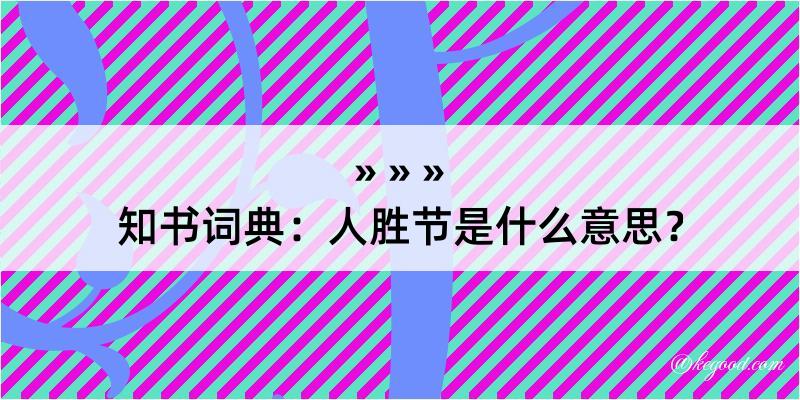 » » »

知书词典：人胜节是什么意思？

@kegood.com